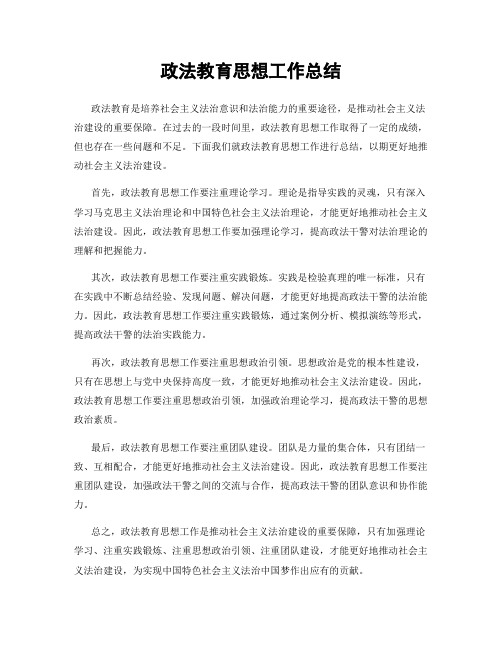 政法教育思想工作总结

政法教育是培养社会主义法治意识和法治能力的重要途径，是推动社会主义法治建设的重要保障。在过去的一段时间里，政法教育思想工作取得了一定的成绩，但也存在一些问题和不足。下面我们就政法教育思想工作进行总结，以期更好地推动社会主义法治建设。

首先，政法教育思想工作要注重理论学习。理论是指导实践的灵魂，只有深入学习马克思主义法治理论和中国特色社会主义法治理论，才能更好地推动社会主义法治建设。因此，政法教育思想工作要加强理论学习，提高政法干警对法治理论的理解和把握能力。

其次，政法教育思想工作要注重实践锻炼。实践是检验真理的唯一标准，只有在实践中不断总结经验、发现问题、解决问题，才能更好地提高政法干警的法治能力。因此，政法教育思想工作要注重实践锻炼，通过案例分析、模拟演练等形式，提高政法干警的法治实践能力。

再次，政法教育思想工作要注重思想政治引领。思想政治是党的根本性建设，只有在思想上与党中央保持高度一致，才能更好地推动社会主义法治建设。因此，政法教育思想工作要注重思想政治引领，加强政治理论学习，提高政法干警的思想政治素质。

最后，政法教育思想工作要注重团队建设。团队是力量的集合体，只有团结一致、互相配合，才能更好地推动社会主义法治建设。因此，政法教育思想工作要注重团队建设，加强政法干警之间的交流与合作，提高政法干警的团队意识和协作能力。

总之，政法教育思想工作是推动社会主义法治建设的重要保障，只有加强理论学习、注重实践锻炼、注重思想政治引领、注重团队建设，才能更好地推动社会主义法治建设，为实现中国特色社会主义法治中国梦作出应有的贡献。